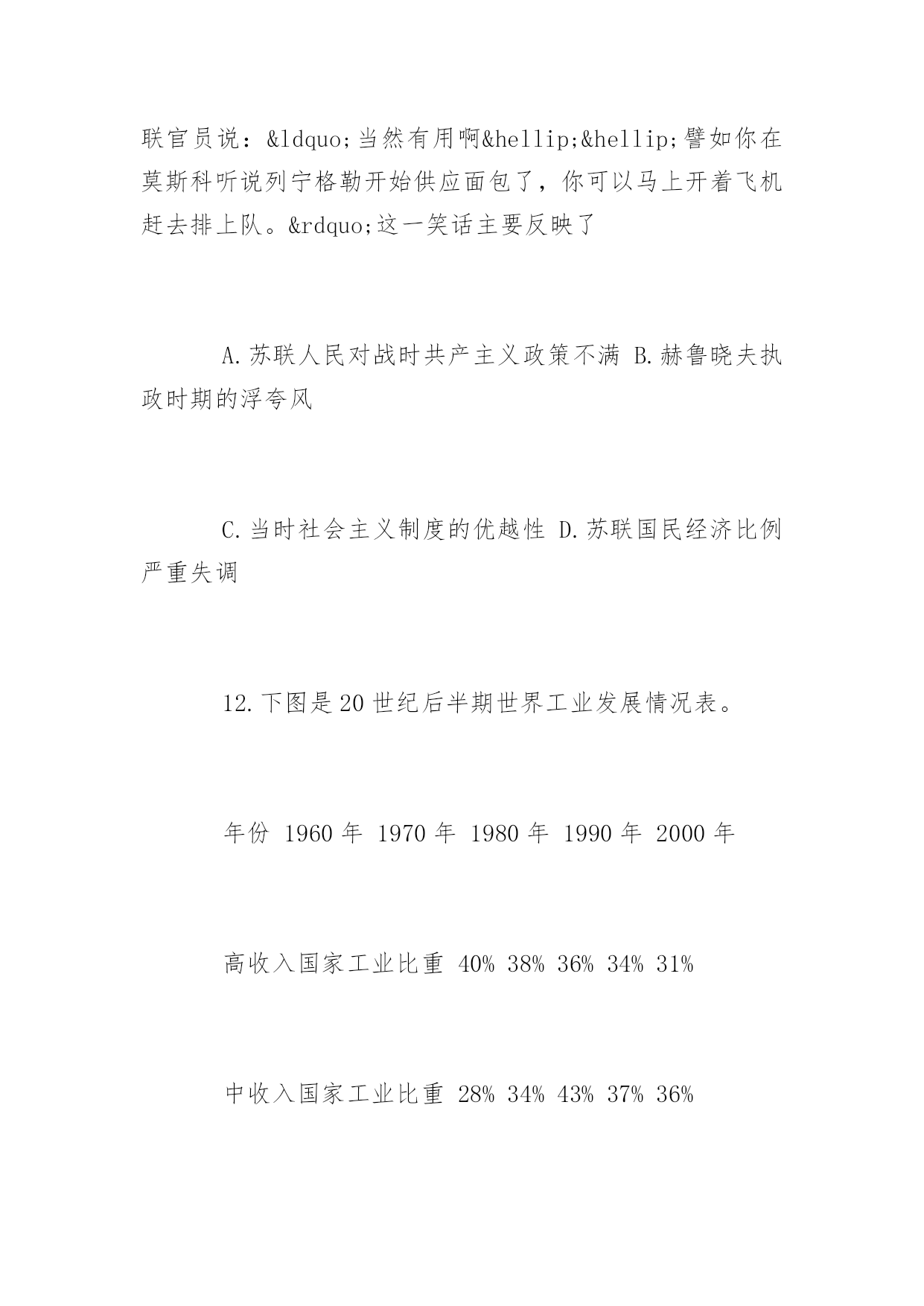 联官员说：&ldquo;当然有用啊&hellip;&hellip;譬如你在莫斯科听说列宁格勒开始供应面包了，你可以马上开着飞机赶去排上队。&rdquo;这一笑话主要反映了

A.苏联人民对战时共产主义政策不满 B.赫鲁晓夫执政时期的浮夸风

C.当时社会主义制度的优越性 D.苏联国民经济比例严重失调

12.下图是20世纪后半期世界工业发展情况表。

年份 1960年 1970年 1980年 1990年 2000年

高收入国家工业比重 40% 38% 36% 34% 31%

中收入国家工业比重 28% 34% 43% 37% 36%